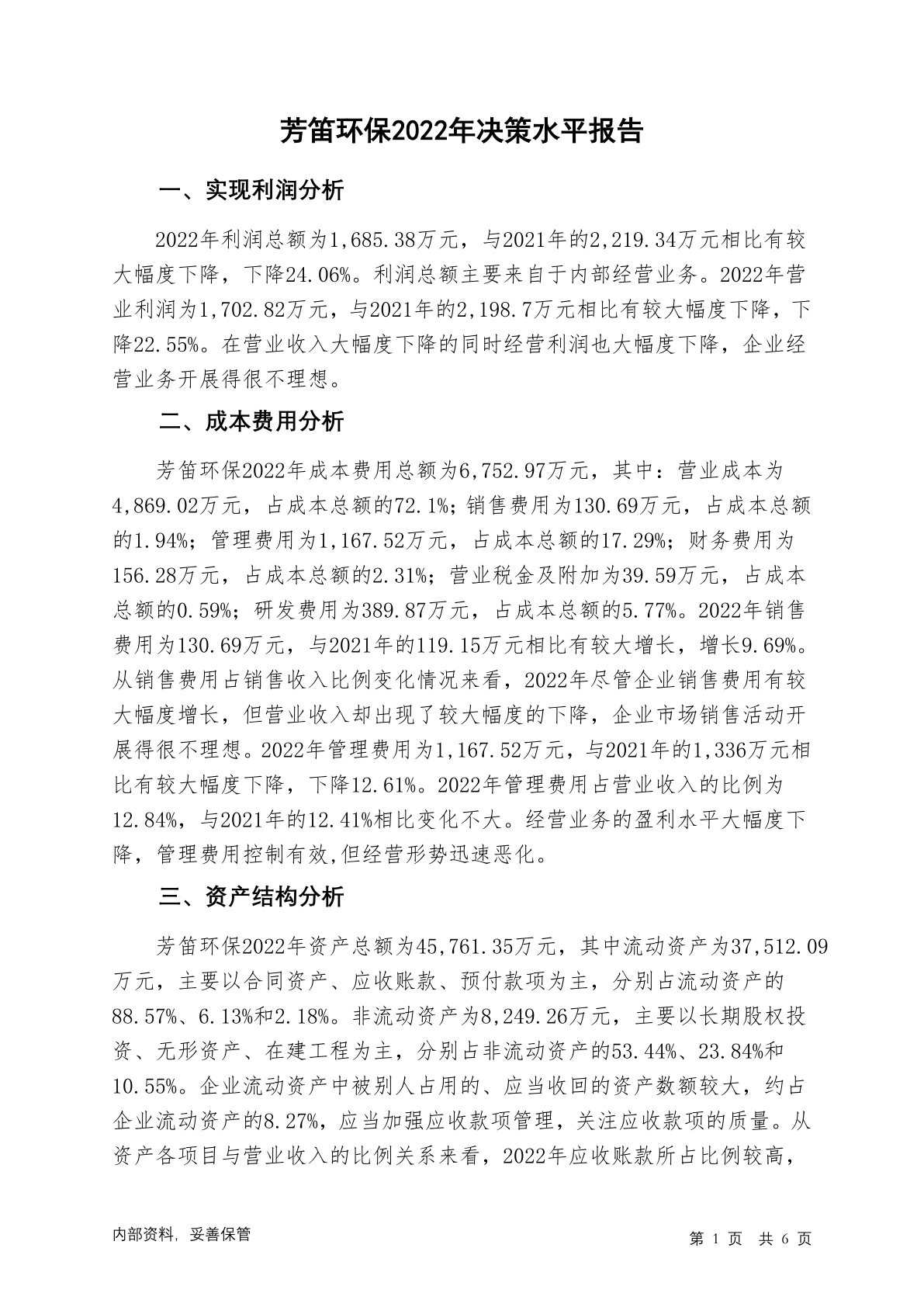 芳笛环保2022年决策水平报告

一、实现利润分析

2022年利润总额为1,685.38万元，与2021年的2,219.34万元相比有较大幅度下降，下降24.06%。利润总额主要来自于内部经营业务。2022年营业利润为1,702.82万元，与2021年的2,198.7万元相比有较大幅度下降，下降22.55%。在营业收入大幅度下降的同时经营利润也大幅度下降，企业经营业务开展得很不理想。

二、成本费用分析

芳笛环保2022年成本费用总额为6,752.97万元，其中：营业成本为4,869.02万元，占成本总额的72.1%；销售费用为130.69万元，占成本总额的1.94%；管理费用为1,167.52万元，占成本总额的17.29%；财务费用为156.28万元，占成本总额的2.31%；营业税金及附加为39.59万元，占成本总额的0.59%；研发费用为389.87万元，占成本总额的5.77%。2022年销售费用为130.69万元，与2021年的119.15万元相比有较大增长，增长9.69%。从销售费用占销售收入比例变化情况来看，2022年尽管企业销售费用有较大幅度增长，但营业收入却出现了较大幅度的下降，企业市场销售活动开展得很不理想。2022年管理费用为1,167.52万元，与2021年的1,336万元相比有较大幅度下降，下降12.61%。2022年管理费用占营业收入的比例为12.84%，与2021年的12.41%相比变化不大。经营业务的盈利水平大幅度下降，管理费用控制有效,但经营形势迅速恶化。

三、资产结构分析

芳笛环保2022年资产总额为45,761.35万元，其中流动资产为37,512.09万元，主要以合同资产、应收账款、预付款项为主，分别占流动资产的88.57%、6.13%和2.18%。非流动资产为8,249.26万元，主要以长期股权投资、无形资产、在建工程为主，分别占非流动资产的53.44%、23.84%和10.55%。企业流动资产中被别人占用的、应当收回的资产数额较大，约占企业流动资产的8.27%，应当加强应收款项管理，关注应收款项的质量。从资产各项目与营业收入的比例关系来看，2022年应收账款所占比例较高，

内部资料，妥善保管

第 1 页 共 6 页